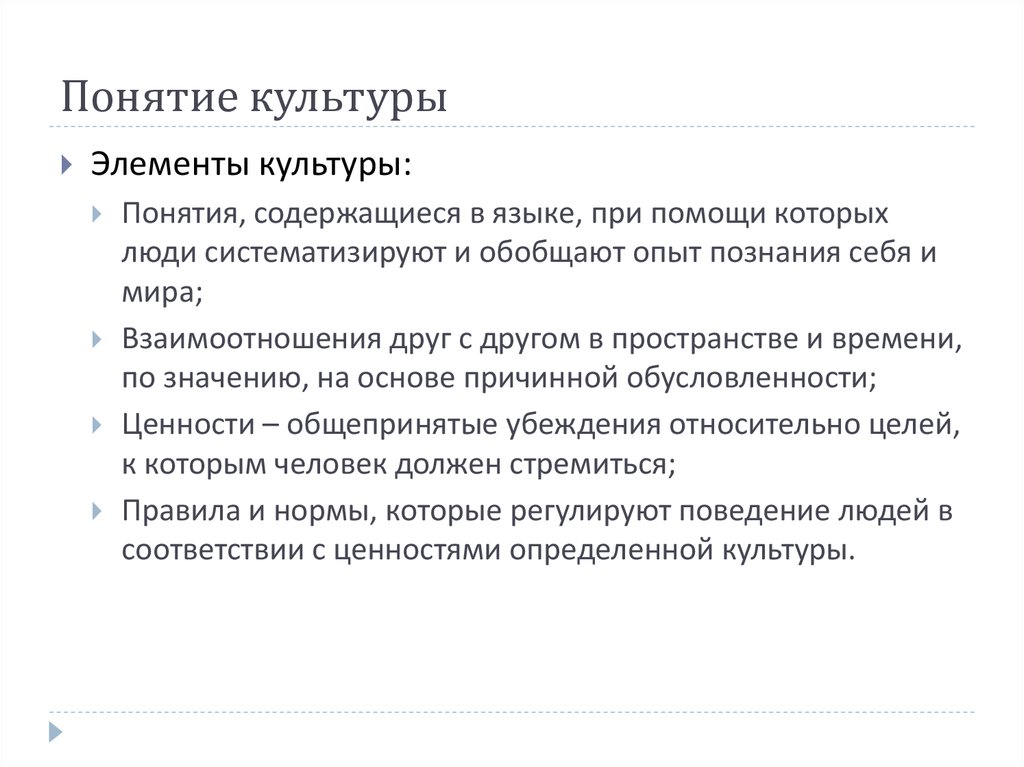 Понятие культуры

Элементы культуры:

Понятия, содержащиеся в языке, при помощи которых люди систематизируют и обобщают опыт познания себя и мира;

Взаимоотношения друг с другом в пространстве и времени, по значению, на основе причинной обусловленности;

Ценности – общепринятые убеждения относительно целей, к которым человек должен стремиться;

Правила и нормы, которые регулируют поведение людей в соответствии с ценностями определенной культуры.